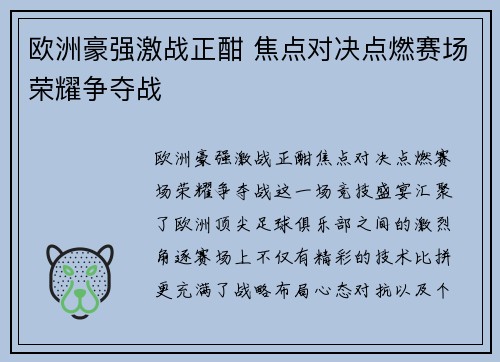 欧洲豪强激战正酣 焦点对决点燃赛场荣耀争夺战

欧洲豪强激战正酣焦点对决点燃赛场荣耀争夺战这一场竞技盛宴汇聚了欧洲顶尖足球俱乐部之间的激烈角逐赛场上不仅有精彩的技术比拼更充满了战略布局心态对抗以及个